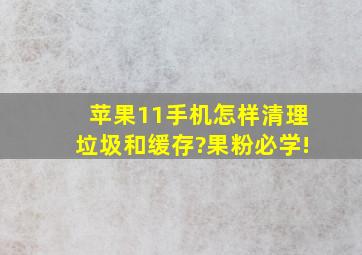 苹果11手机怎样清理垃圾和缓存?果粉必学!